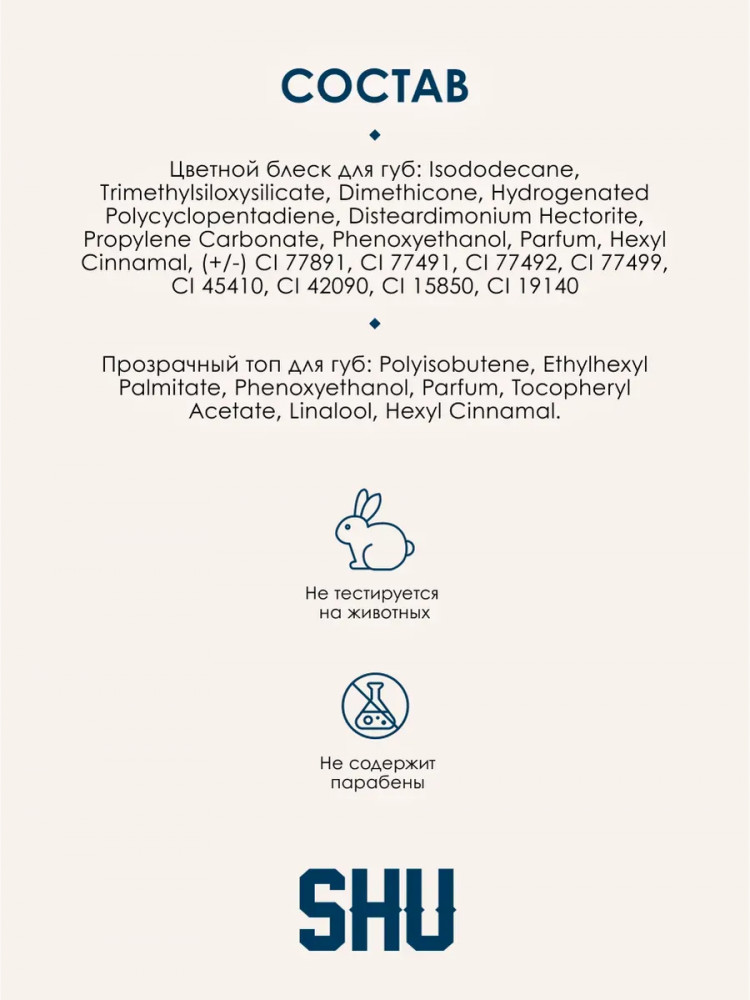 СОСТАВ

Цветной блеск для губ: Isododecane, Trimethylsiloxysilicate, Dimethicone, Hydrogenated Polycyclopentadiene, Disteardimonium Hectorite, Propylene Carbonate, Phenoxyethanol, Parfum, Hexyl Cinnamal, (+/-) CI 77891, CI 77491, CI 77492, CI 77499, CI 45410, CI 42090, CI 15850, CI 19140

Прозрачный топ для губ: Polyisobutene, Ethylhexyl Palmitate, Phenoxyethanol, Parfum, Tocopheryl Acetate, Linalool, Hexyl Cinnamal.

Не тестируется на животных

Не содержит парабены

SHU